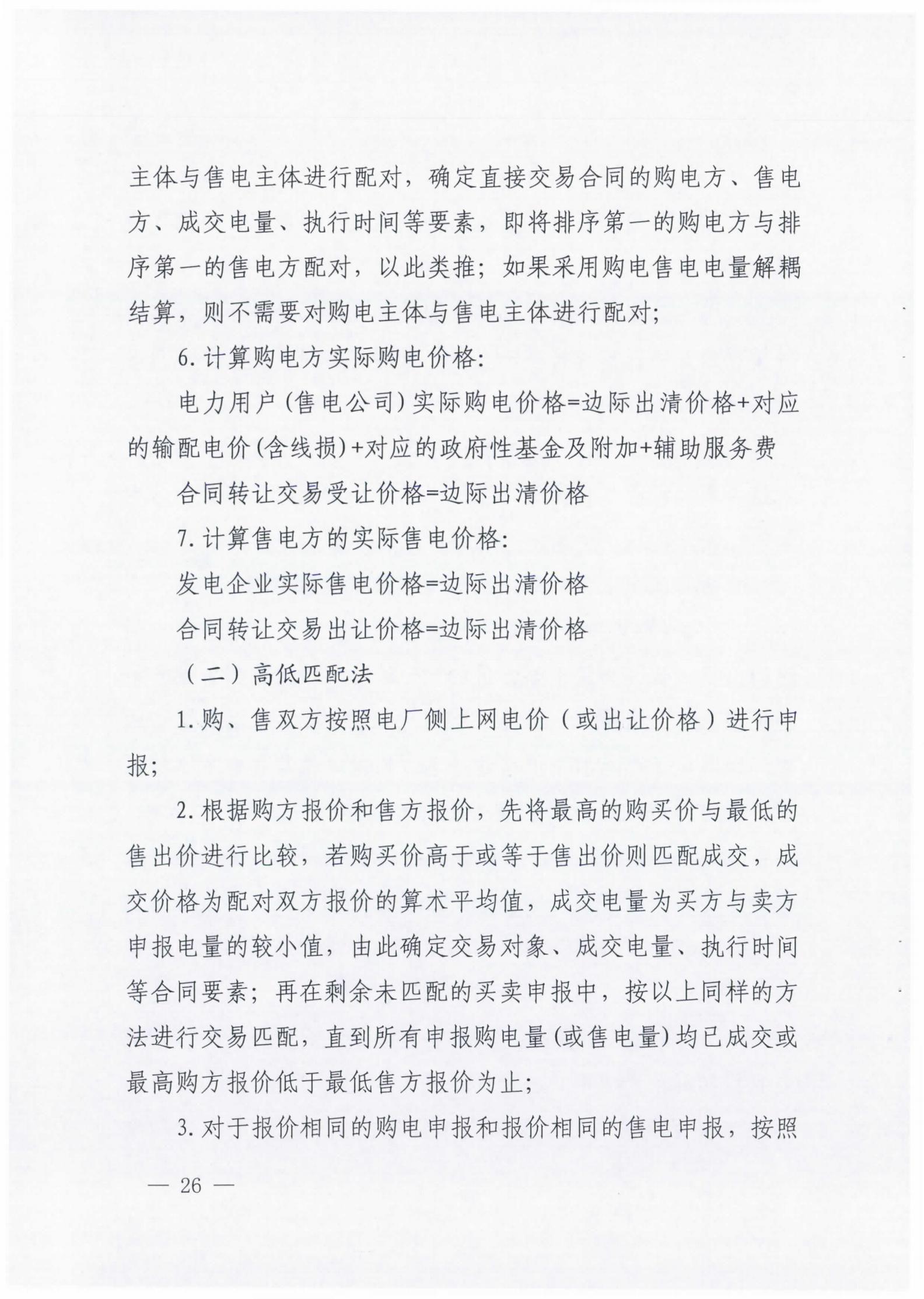 主体与售电主体进行配对，确定直接交易合同的购电方、售电方、成交电量、执行时间等要素，即将排序第一的购电方与排序第一的售电方配对，以此类推；如果采用购电售电电量解耦结算，则不需要对购电主体与售电主体进行配对；

6. 计算购电方实际购电价格:

电力用户（售电公司）实际购电价格=边际出清价格+对应的输配电价(含线损)+对应的政府性基金及附加+辅助服务费

合同转让交易受让价格=边际出清价格

7. 计算售电方的实际售电价格:

发电企业实际售电价格=边际出清价格

合同转让交易出让价格=边际出清价格

（二）高低匹配法

1. 购、售双方按照电厂侧上网电价（或出让价格）进行申报;

2. 根据购方报价和售方报价，先将最高的购买价与最低的售出价进行比较，若购买价高于或等于售出价则匹配成交，成交价格为配对双方报价的算术平均值，成交电量为买方与卖方申报电量的较小值，由此确定交易对象、成交电量、执行时间等合同要素；再在剩余未匹配的买卖申报中，按以上同样的方法进行交易匹配，直到所有申报购电量(或售电量)均已成交或最高购方报价低于最低售方报价为止；

3. 对于报价相同的购电申报和报价相同的售电申报，按照

— 26 —